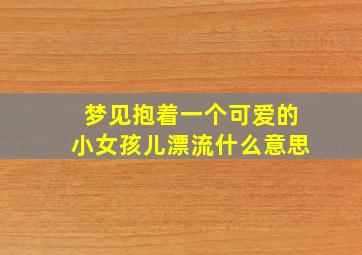 梦见抱着一个可爱的小女孩儿漂流什么意思